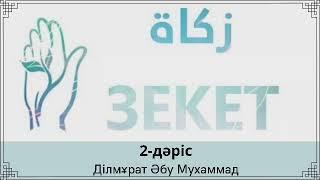 زكاة

ЗЕКЕТ

2-дәріс
Ділмұрат Әбу Мухаммад